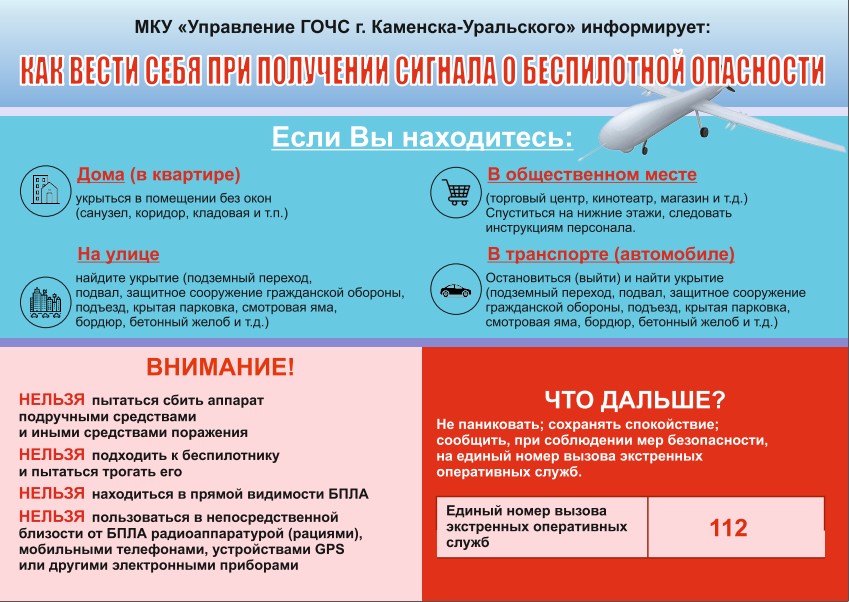 МКУ «Управление ГОЧС г. Каменска-Уральского» информирует:

КАК ВЕСТИ СЕБЯ ПРИ ПОЛУЧЕНИИ СИГНАЛА О БЕСПИЛОТНОЙ ОПАСНОСТИ

Если Вы находитесь:

Дома (в квартире)

укрыться в помещении без окон (санузел, коридор, кладовая и т.п.)

На улице

найдите укрытие (подземный переход, подвал, защитное сооружение гражданской обороны, подъезд, крытая парковка, смотровая яма, бордюр, бетонный желоб и т.д.)

В общественном месте

(торговый центр, кинотеатр, магазин и т.д.) Спуститься на нижние этажи, следовать инструкциям персонала.

В транспорте (автомобиле)

Остановиться (выйти) и найти укрытие (подземный переход, подвал, защитное сооружение гражданской обороны, подъезд, крытая парковка, смотровая яма, бордюр, бетонный желоб и т.д.)

ВНИМАНИЕ!

НЕЛЬЗЯ пытаться сбить аппарат подручными средствами и иными средствами поражения

НЕЛЬЗЯ подходить к беспилотнику и пытаться трогать его

НЕЛЬЗЯ находиться в прямой видимости БПЛА

НЕЛЬЗЯ пользоваться в непосредственной близости от БПЛА радиоаппаратурой (рациями), мобильными телефонами, устройствами GPS или другими электронными приборами

ЧТО ДАЛЬШЕ?

Не паниковать; сохранять спокойствие; сообщить, при соблюдении мер безопасности, на единый номер вызова экстренных оперативных служб.

Единый номер вызова экстренных оперативных служб

112